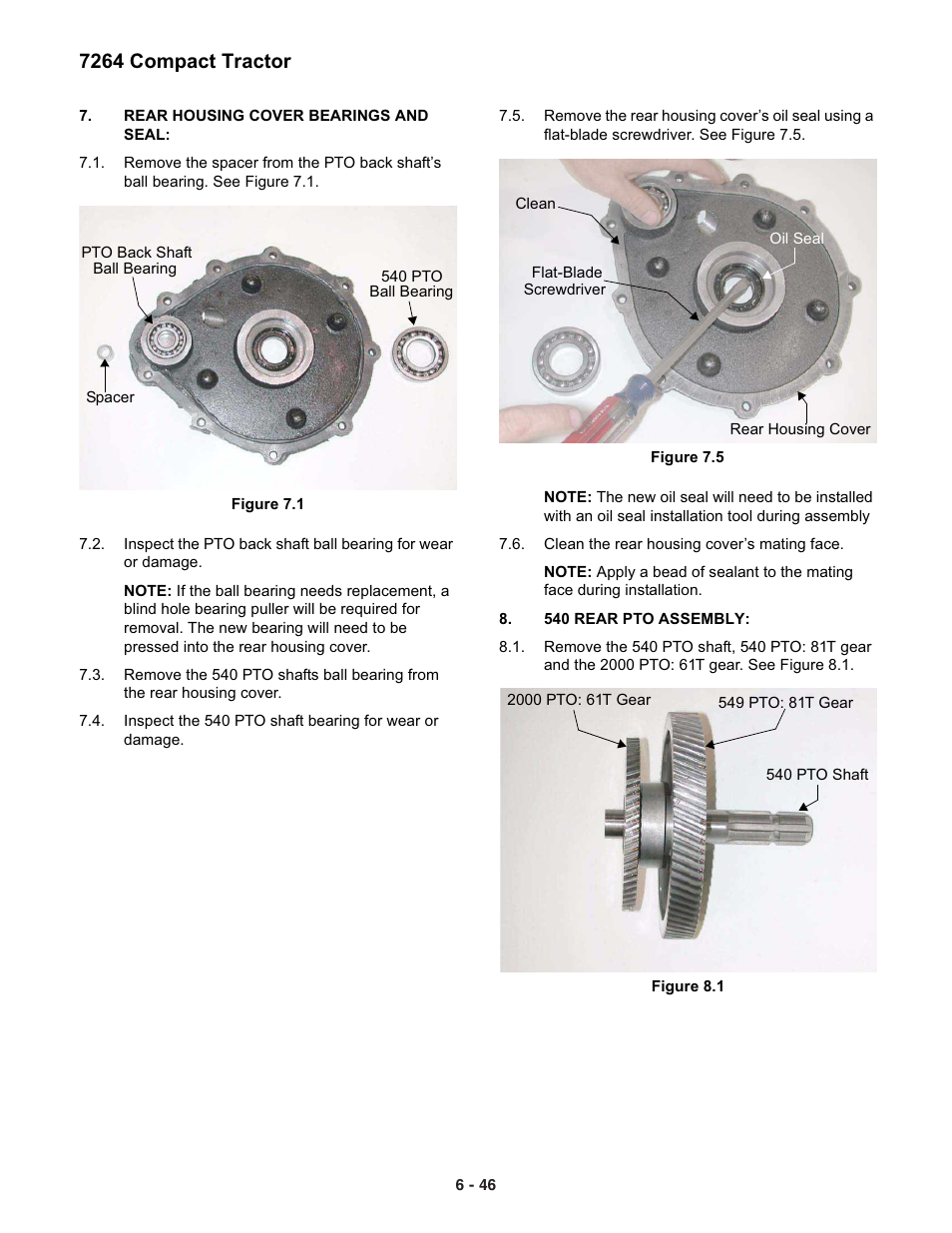 7264 Compact Tractor

7. REAR HOUSING COVER BEARINGS AND SEAL:

7.1. Remove the spacer from the PTO back shaft's ball bearing. See Figure 7.1.

PTO Back Shaft Ball Bearing

540 PTO Ball Bearing

Spacer

Figure 7.1

7.2. Inspect the PTO back shaft ball bearing for wear or damage.

NOTE: If the ball bearing needs replacement, a blind hole bearing puller will be required for removal. The new bearing will need to be pressed into the rear housing cover.

7.3. Remove the 540 PTO shafts ball bearing from the rear housing cover.

7.4. Inspect the 540 PTO shaft bearing for wear or damage.

7.5. Remove the rear housing cover's oil seal using a flat-blade screwdriver. See Figure 7.5.

Clean

Oil Seal

Flat-Blade Screwdriver

Rear Housing Cover

Figure 7.5

NOTE: The new oil seal will need to be installed with an oil seal installation tool during assembly

7.6. Clean the rear housing cover's mating face.

NOTE: Apply a bead of sealant to the mating face during installation.

8. 540 REAR PTO ASSEMBLY:

8.1. Remove the 540 PTO shaft, 540 PTO: 81T gear and the 2000 PTO: 61T gear. See Figure 8.1.

2000 PTO: 61T Gear

549 PTO: 81T Gear

540 PTO Shaft

Figure 8.1

6 - 46